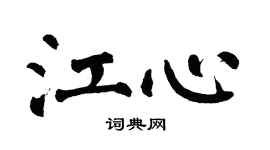 江心

词典网